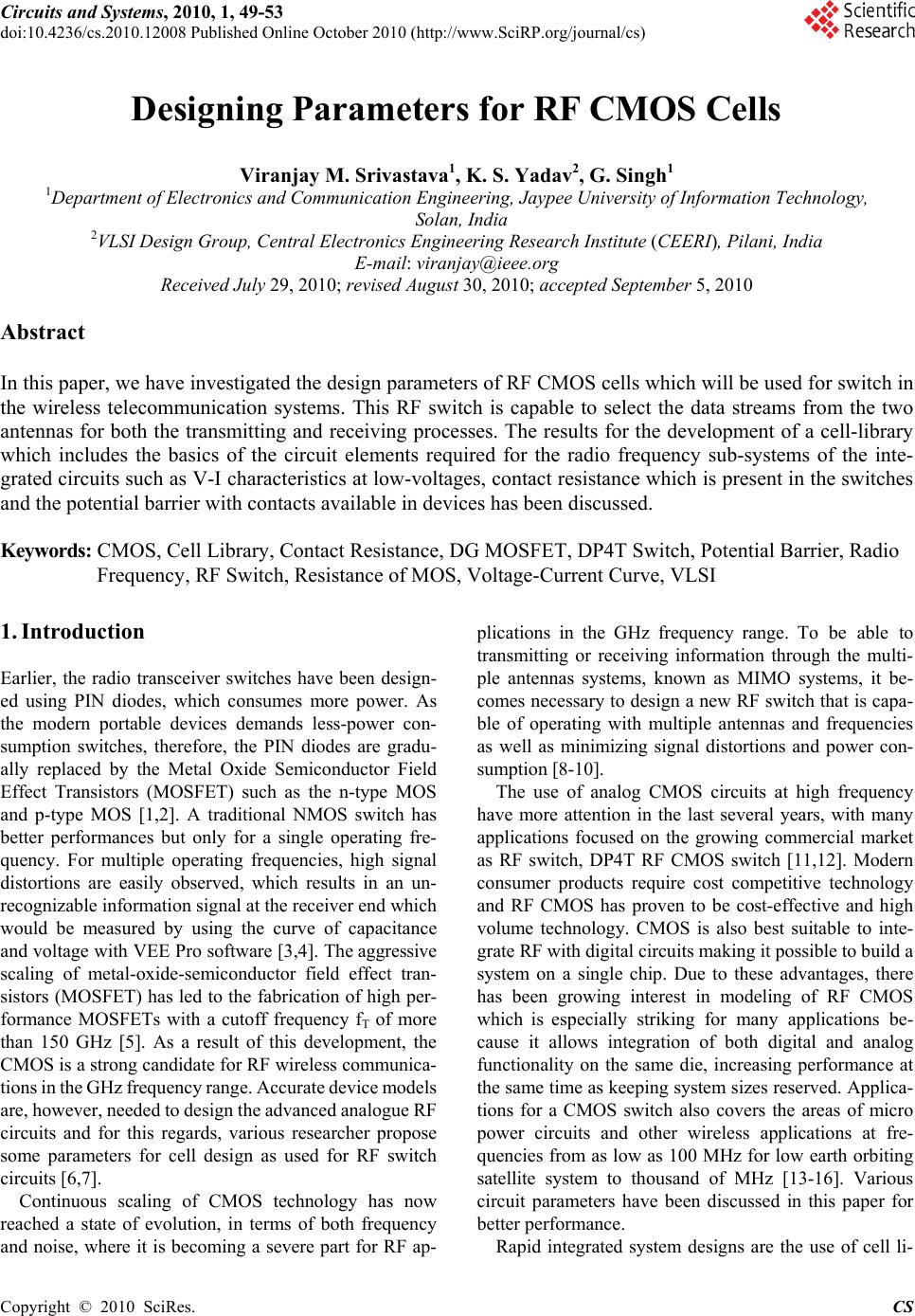 Circuits and Systems, 2010, 1, 49-53
doi:10.4236/cs.2010.12008 Published Online October 2010 (http://www.SciRP.org/journal/cs)

Scientific Research

Designing Parameters for RF CMOS Cells

Viranjay M. Srivastava$^1$, K. S. Yadav$^2$, G. Singh$^1$
$^1$Department of Electronics and Communication Engineering, Jaypee University of Information Technology, Solan, India
$^2$VLSI Design Group, Central Electronics Engineering Research Institute (CEERI), Pilani, India
E-mail: viranjay@ieee.org
Received July 29, 2010; revised August 30, 2010; accepted September 5, 2010

Abstract

In this paper, we have investigated the design parameters of RF CMOS cells which will be used for switch in the wireless telecommunication systems. This RF switch is capable to select the data streams from the two antennas for both the transmitting and receiving processes. The results for the development of a cell-library which includes the basics of the circuit elements required for the radio frequency sub-systems of the integrated circuits such as V-I characteristics at low-voltages, contact resistance which is present in the switches and the potential barrier with contacts available in devices has been discussed.

Keywords: CMOS, Cell Library, Contact Resistance, DG MOSFET, DP4T Switch, Potential Barrier, Radio Frequency, RF Switch, Resistance of MOS, Voltage-Current Curve, VLSI

1. Introduction

Earlier, the radio transceiver switches have been designed using PIN diodes, which consumes more power. As the modern portable devices demands less-power consumption switches, therefore, the PIN diodes are gradually replaced by the Metal Oxide Semiconductor Field Effect Transistors (MOSFET) such as the n-type MOS and p-type MOS [1,2]. A traditional NMOS switch has better performances but only for a single operating frequency. For multiple operating frequencies, high signal distortions are easily observed, which results in an unrecognizable information signal at the receiver end which would be measured by using the curve of capacitance and voltage with VEE Pro software [3,4]. The aggressive scaling of metal-oxide-semiconductor field effect transistors (MOSFET) has led to the fabrication of high performance MOSFETs with a cutoff frequency $f_T$ of more than 150 GHz [5]. As a result of this development, the CMOS is a strong candidate for RF wireless communications in the GHz frequency range. Accurate device models are, however, needed to design the advanced analogue RF circuits and for this regards, various researcher propose some parameters for cell design as used for RF switch circuits [6,7].

Continuous scaling of CMOS technology has now reached a state of evolution, in terms of both frequency and noise, where it is becoming a severe part for RF applications in the GHz frequency range. To be able to transmitting or receiving information through the multiple antennas systems, known as MIMO systems, it becomes necessary to design a new RF switch that is capable of operating with multiple antennas and frequencies as well as minimizing signal distortions and power consumption [8-10].

The use of analog CMOS circuits at high frequency have more attention in the last several years, with many applications focused on the growing commercial market as RF switch, DP4T RF CMOS switch [11,12]. Modern consumer products require cost competitive technology and RF CMOS has proven to be cost-effective and high volume technology. CMOS is also best suitable to integrate RF with digital circuits making it possible to build a system on a single chip. Due to these advantages, there has been growing interest in modeling of RF CMOS which is especially striking for many applications because it allows integration of both digital and analog functionality on the same die, increasing performance at the same time as keeping system sizes reserved. Applications for a CMOS switch also covers the areas of micro power circuits and other wireless applications at frequencies from as low as 100 MHz for low earth orbiting satellite system to thousand of MHz [13-16]. Various circuit parameters have been discussed in this paper for better performance.

Rapid integrated system designs are the use of cell li-

Copyright © 2010 SciRes. CS